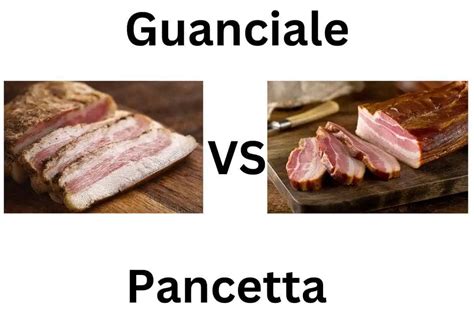 Guanciale

VS

Pancetta